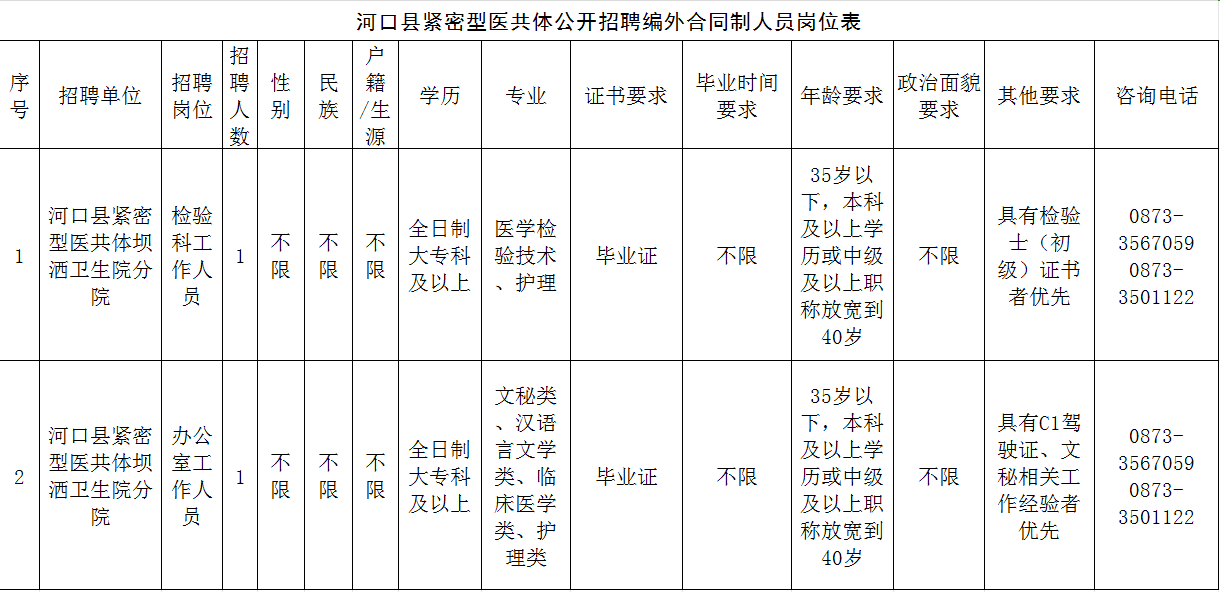 河口县紧密型医共体公开招聘编外合同制人员岗位表

| 序号 | 招聘单位 | 招聘岗位 | 招聘人数 | 性别 | 民族 | 户籍/生源 | 学历 | 专业 | 证书要求 | 毕业时间要求 | 年龄要求 | 政治面貌要求 | 其他要求 | 咨询电话 |
|---|---|---|---|---|---|---|---|---|---|---|---|---|---|---|
| 1 | 河口县紧密型医共体坝洒卫生院分院 | 检验科工作人员 | 1 | 不限 | 不限 | 不限 | 全日制大专科及以上 | 医学检验技术、护理 | 毕业证 | 不限 | 35岁以下，本科及以上学历或中级及以上职称放宽到40岁 | 不限 | 具有检验士（初级）证书者优先 | 0873-3567059 0873-3501122 |
| 2 | 河口县紧密型医共体坝洒卫生院分院 | 办公室工作人员 | 1 | 不限 | 不限 | 不限 | 全日制大专科及以上 | 文秘类、汉语言文学类、临床医学类、护理类 | 毕业证 | 不限 | 35岁以下，本科及以上学历或中级及以上职称放宽到40岁 | 不限 | 具有C1驾驶证、文秘相关工作经验者优先 | 0873-3567059 0873-3501122 |